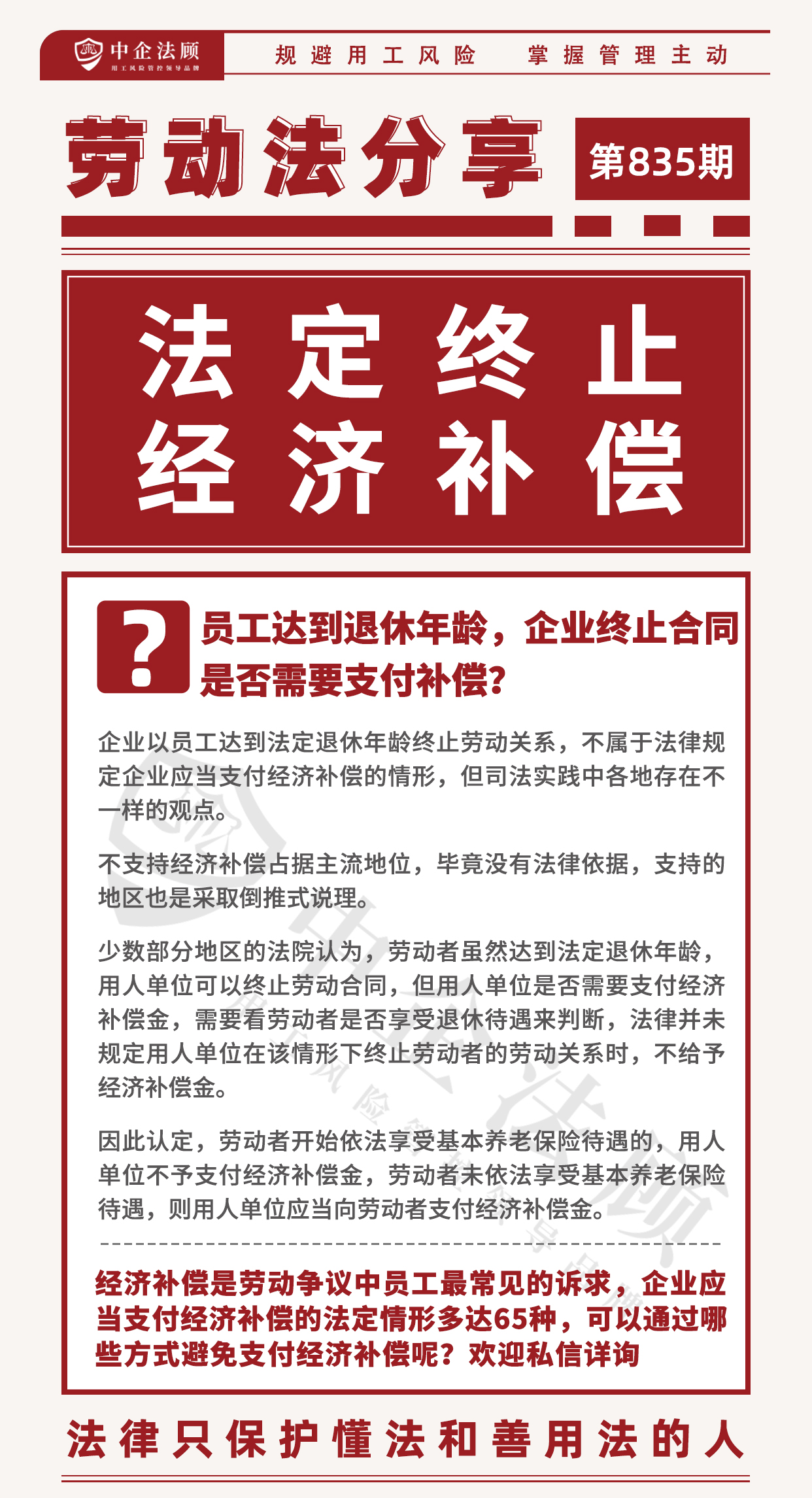 中企法顾
用工风险管控领导品牌

规避用工风险　掌握管理主动

劳动法分享

第835期

法定终止
经济补偿

?

员工达到退休年龄，企业终止合同是否需要支付补偿?

企业以员工达到法定退休年龄终止劳动关系，不属于法律规定企业应当支付经济补偿的情形，但司法实践中各地存在不一样的观点。

不支持经济补偿占据主流地位，毕竟没有法律依据，支持的地区也是采取倒推式说理。

少数部分地区的法院认为，劳动者虽然达到法定退休年龄，用人单位可以终止劳动合同，但用人单位是否需要支付经济补偿金，需要看劳动者是否享受退休待遇来判断，法律并未规定用人单位在该情形下终止劳动者的劳动关系时，不给予经济补偿金。

因此认定，劳动者开始依法享受基本养老保险待遇的，用人单位不予支付经济补偿金，劳动者未依法享受基本养老保险待遇，则用人单位应当向劳动者支付经济补偿金。

经济补偿是劳动争议中员工最常见的诉求，企业应当支付经济补偿的法定情形多达65种，可以通过哪些方式避免支付经济补偿呢？欢迎私信详询

法律只保护懂法和善用法的人